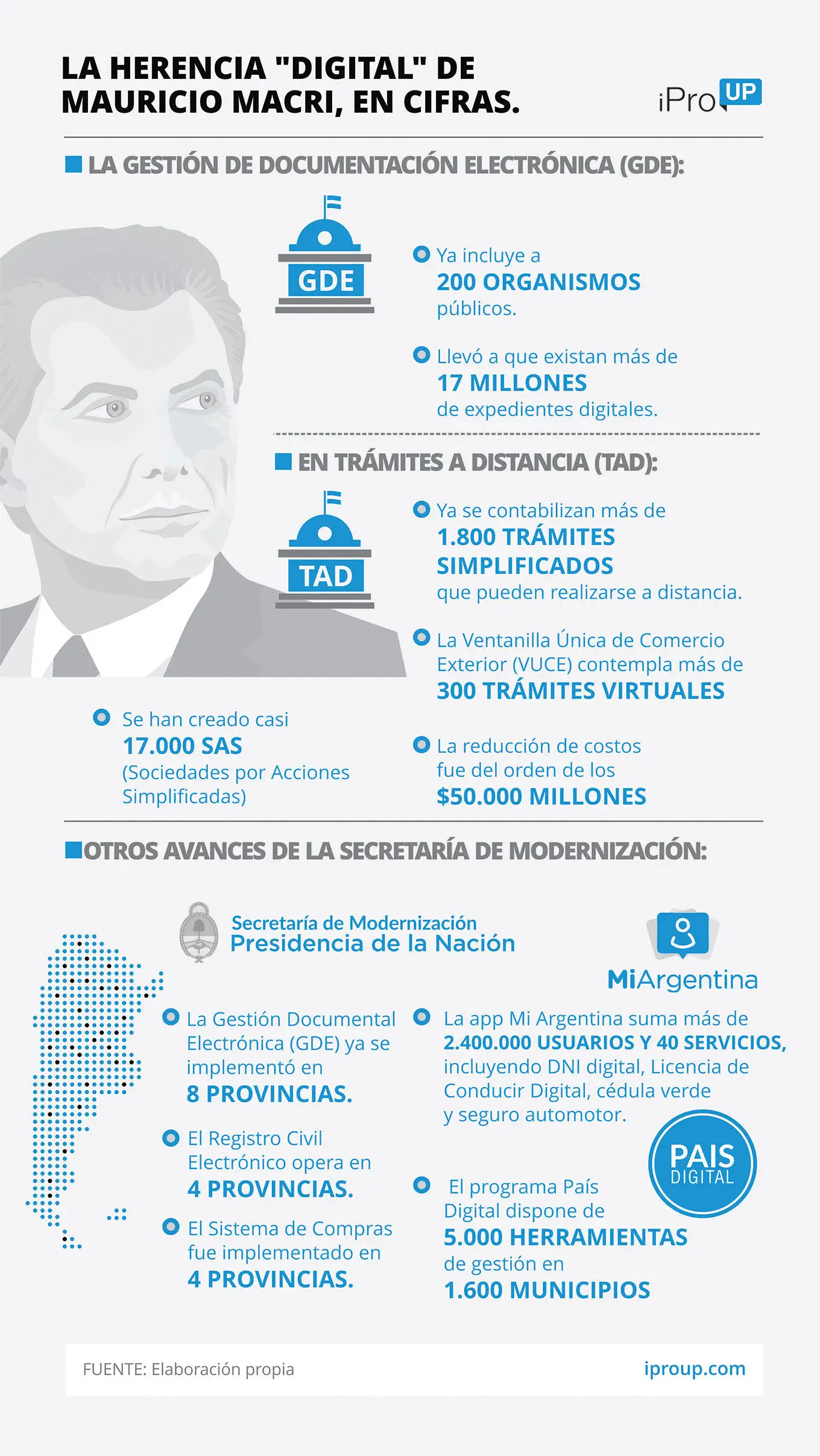 LA HERENCIA "DIGITAL" DE MAURICIO MACRI, EN CIFRAS.

iPro UP

LA GESTIÓN DE DOCUMENTACIÓN ELECTRÓNICA (GDE):

GDE

Ya incluye a
200 ORGANISMOS
públicos.

Llevó a que existan más de
17 MILLONES
de expedientes digitales.

EN TRÁMITES A DISTANCIA (TAD):

TAD

Ya se contabilizan más de
1.800 TRÁMITES SIMPLIFICADOS
que pueden realizarse a distancia.

La Ventanilla Única de Comercio Exterior (VUCE) contempla más de
300 TRÁMITES VIRTUALES

Se han creado casi
17.000 SAS
(Sociedades por Acciones Simplificadas)

La reducción de costos fue del orden de los
$50.000 MILLONES

OTROS AVANCES DE LA SECRETARÍA DE MODERNIZACIÓN:

Secretaría de Modernización
Presidencia de la Nación

MiArgentina

La Gestión Documental Electrónica (GDE) ya se implementó en
8 PROVINCIAS.

El Registro Civil Electrónico opera en
4 PROVINCIAS.

El Sistema de Compras fue implementado en
4 PROVINCIAS.

La app Mi Argentina suma más de
2.400.000 USUARIOS Y 40 SERVICIOS,
incluyendo DNI digital, Licencia de Conducir Digital, cédula verde y seguro automotor.

PAIS DIGITAL

El programa País Digital dispone de
5.000 HERRAMIENTAS
de gestión en
1.600 MUNICIPIOS

FUENTE: Elaboración propia

iproup.com